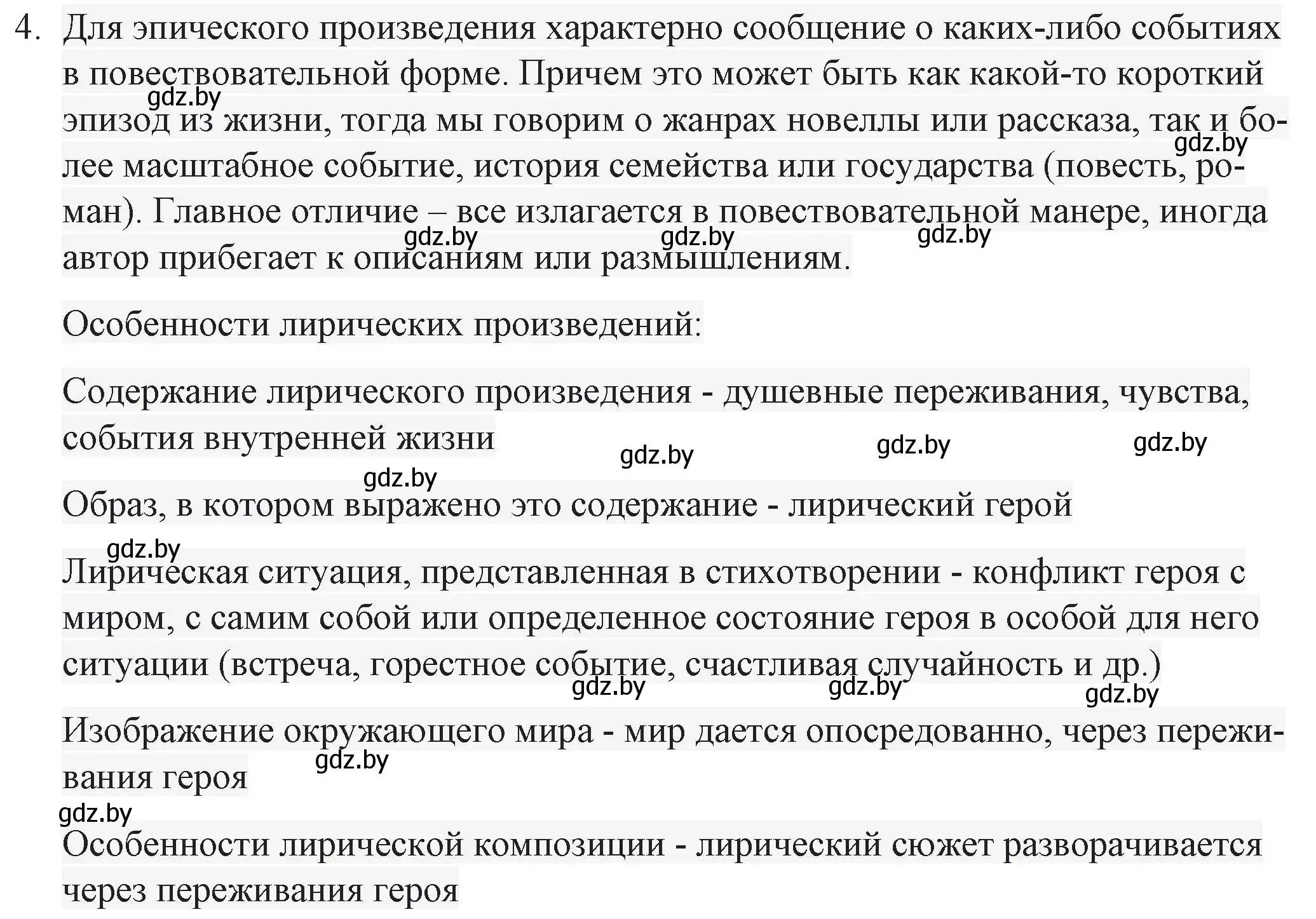 4. Для эпического произведения характерно сообщение о каких-либо событиях в повествовательной форме. Причем это может быть как какой-то короткий эпизод из жизни, тогда мы говорим о жанрах новеллы или рассказа, так и более масштабное событие, история семейства или государства (повесть, роман). Главное отличие – все излагается в повествовательной манере, иногда автор прибегает к описаниям или размышлениям.

gdz.by gdz.by gdz.by gdz.by gdz.by

Особенности лирических произведений:

Содержание лирического произведения - душевные переживания, чувства, события внутренней жизни

gdz.by gdz.by gdz.by gdz.by

Образ, в котором выражено это содержание - лирический герой

gdz.by

Лирическая ситуация, представленная в стихотворении - конфликт героя с миром, с самим собой или определенное состояние героя в особой для него ситуации (встреча, горестное событие, счастливая случайность и др.)

gdz.by gdz.by gdz.by

Изображение окружающего мира - мир дается опосредованно, через переживания героя

gdz.by gdz.by

Особенности лирической композиции - лирический сюжет разворачивается через переживания героя